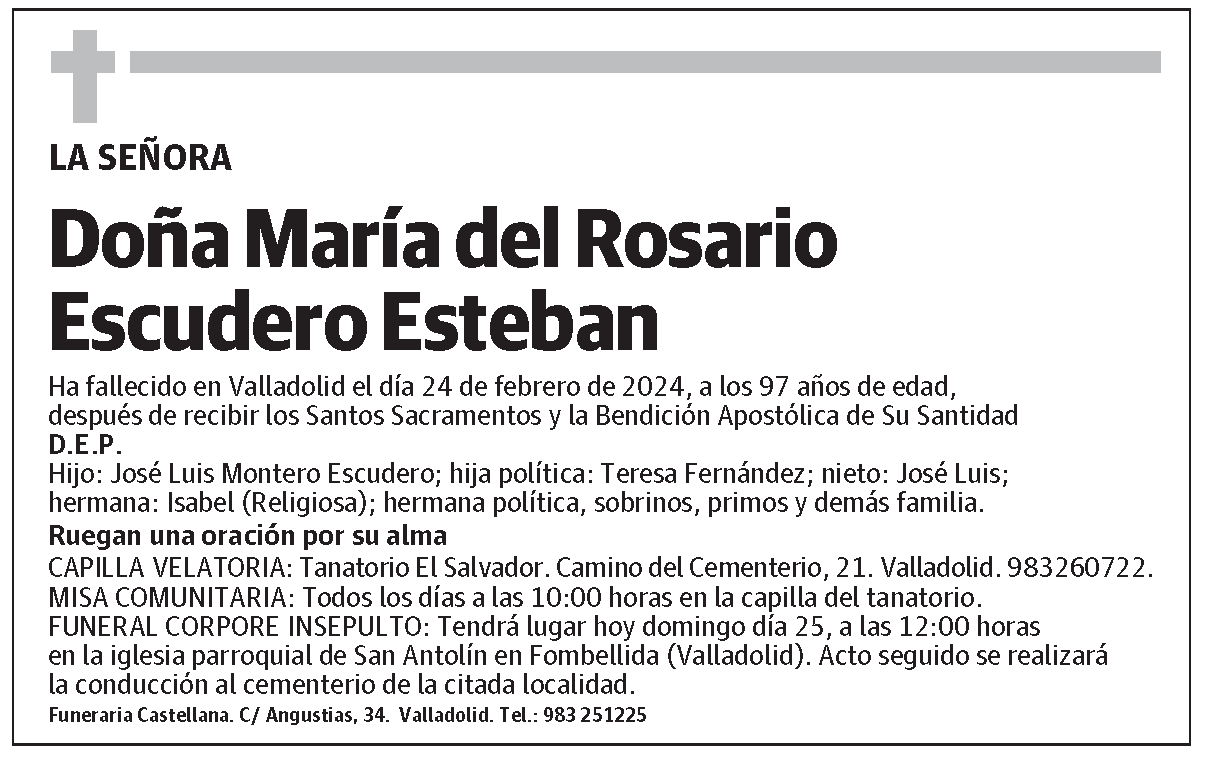 LA SEÑORA

Doña María del Rosario Escudero Esteban

Ha fallecido en Valladolid el día 24 de febrero de 2024, a los 97 años de edad, después de recibir los Santos Sacramentos y la Bendición Apostólica de Su Santidad
D.E.P.
Hijo: José Luis Montero Escudero; hija política: Teresa Fernández; nieto: José Luis; hermana: Isabel (Religiosa); hermana política, sobrinos, primos y demás familia.
Ruegan una oración por su alma
CAPILLA VELATORIA: Tanatorio El Salvador. Camino del Cementerio, 21. Valladolid. 983260722.
MISA COMUNITARIA: Todos los días a las 10:00 horas en la capilla del tanatorio.
FUNERAL CORPORE INSEPULTO: Tendrá lugar hoy domingo día 25, a las 12:00 horas en la iglesia parroquial de San Antolín en Fombellida (Valladolid). Acto seguido se realizará la conducción al cementerio de la citada localidad.
Funeraria Castellana. C/ Angustias, 34. Valladolid. Tel.: 983 251225